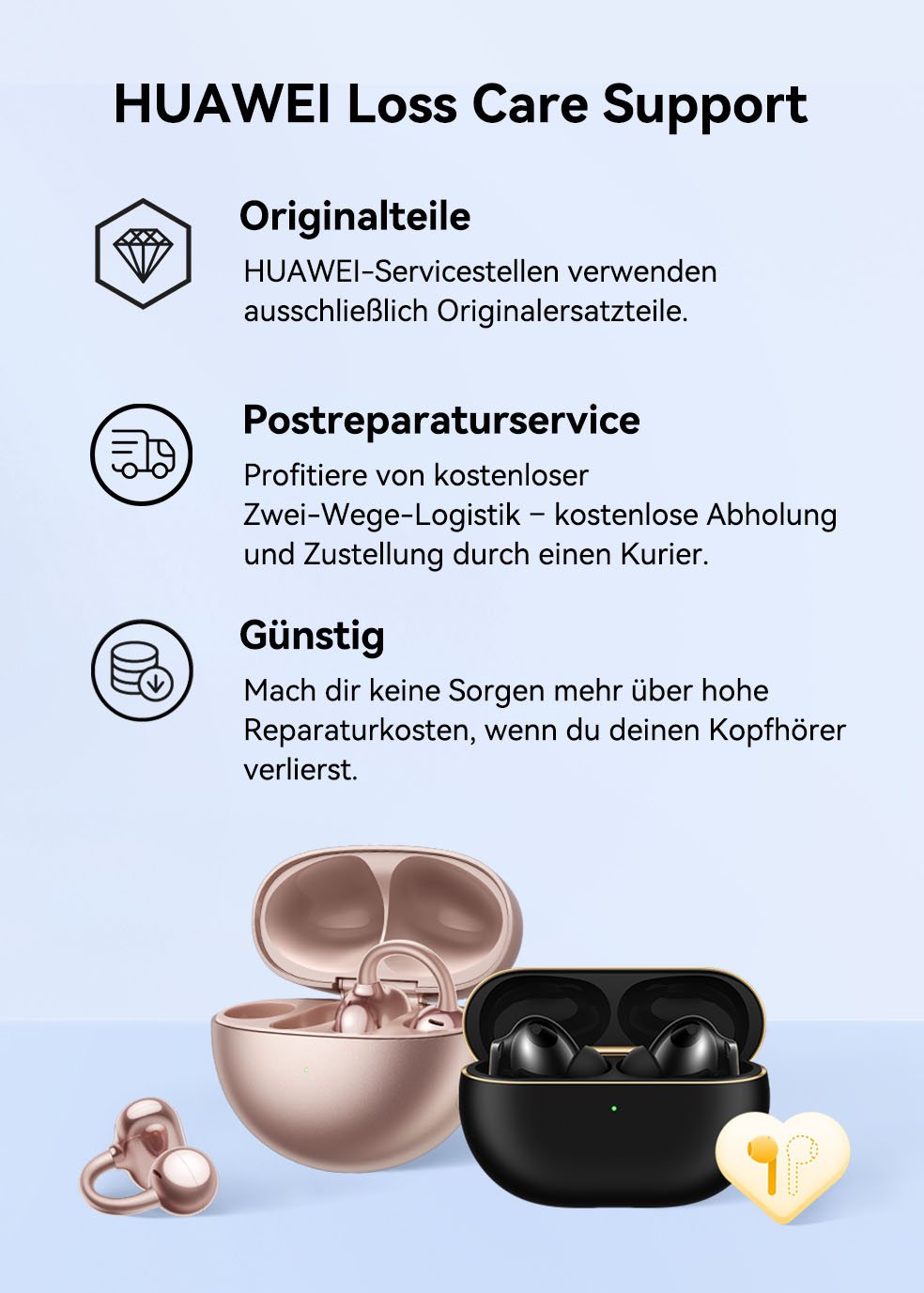 HUAWEI Loss Care Support

Originalteile

HUAWEI-Servicestellen verwenden ausschließlich Originalersatzteile.

Postreparaturservice

Profitiere von kostenloser Zwei-Wege-Logistik – kostenlose Abholung und Zustellung durch einen Kurier.

Günstig

Mach dir keine Sorgen mehr über hohe Reparaturkosten, wenn du deinen Kopfhörer verlierst.